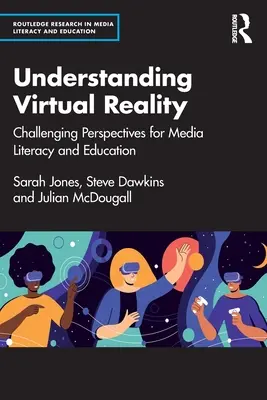 ROUTLEDGE RESEARCH IN MEDIA LITERACY AND EDUCATION

ROUTLEDGE

Understanding Virtual Reality

Challenging Perspectives for Media Literacy and Education

Sarah Jones, Steve Dawkins and Julian McDougall